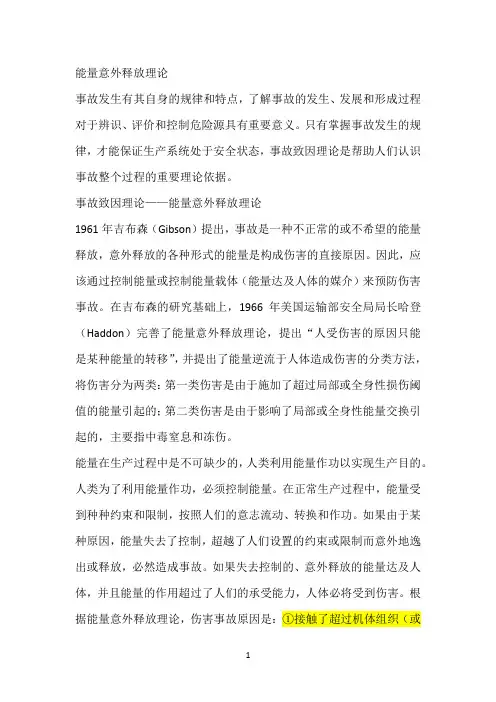 能量意外释放理论

事故发生有其自身的规律和特点，了解事故的发生、发展和形成过程对于辨识、评价和控制危险源具有重要意义。只有掌握事故发生的规律，才能保证生产系统处于安全状态，事故致因理论是帮助人们认识事故整个过程的重要理论依据。

事故致因理论——能量意外释放理论

1961 年吉布森（Gibson）提出，事故是一种不正常的或不希望的能量释放，意外释放的各种形式的能量是构成伤害的直接原因。因此，应该通过控制能量或控制能量载体（能量达及人体的媒介）来预防伤害事故。在吉布森的研究基础上，1966 年美国运输部安全局局长哈登（Haddon）完善了能量意外释放理论，提出“人受伤害的原因只能是某种能量的转移”，并提出了能量逆流于人体造成伤害的分类方法，将伤害分为两类：第一类伤害是由于施加了超过局部或全身性损伤阈值的能量引起的；第二类伤害是由于影响了局部或全身性能量交换引起的，主要指中毒窒息和冻伤。

能量在生产过程中是不可缺少的，人类利用能量作功以实现生产目的。人类为了利用能量作功，必须控制能量。在正常生产过程中，能量受到种种约束和限制，按照人们的意志流动、转换和作功。如果由于某种原因，能量失去了控制，超越了人们设置的约束或限制而意外地逸出或释放，必然造成事故。如果失去控制的、意外释放的能量达及人体，并且能量的作用超过了人们的承受能力，人体必将受到伤害。根据能量意外释放理论，伤害事故原因是：①接触了超过机体组织（或

1